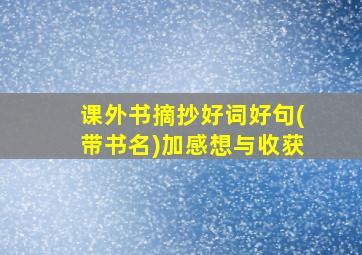 课外书摘抄好词好句(带书名)加感想与收获